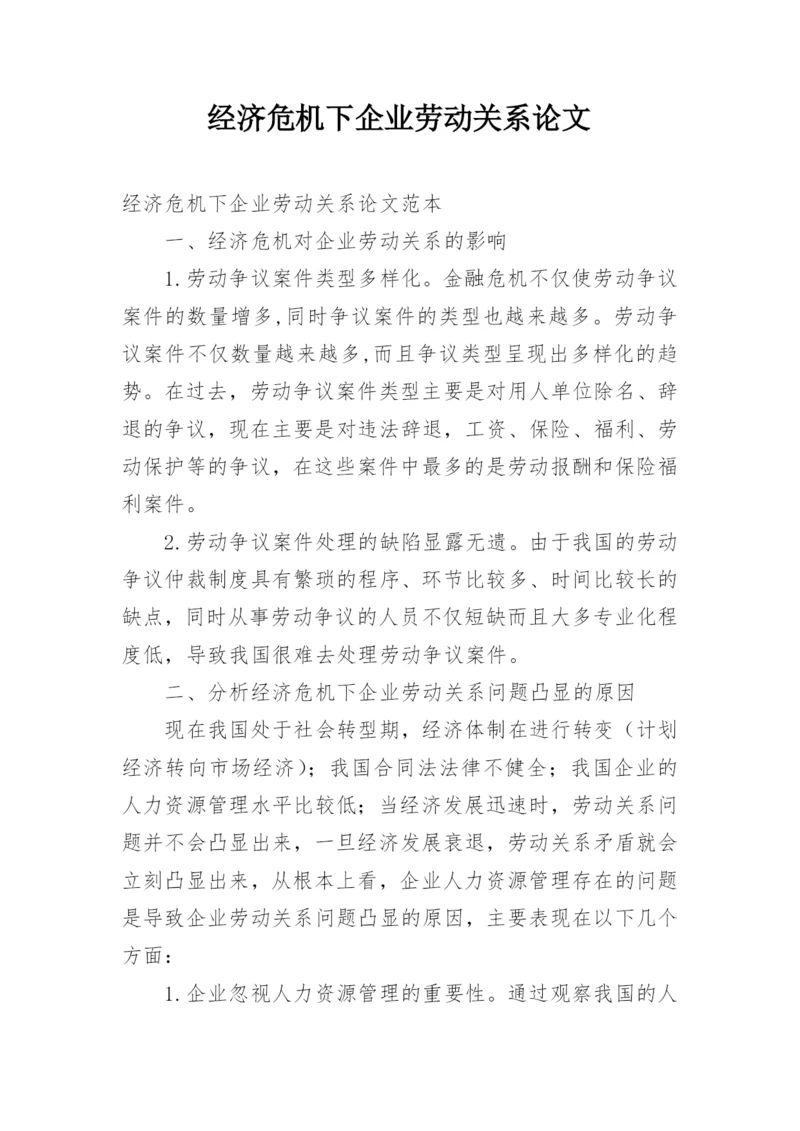 经济危机下企业劳动关系论文

经济危机下企业劳动关系论文范本

一、经济危机对企业劳动关系的影响

1.劳动争议案件类型多样化。金融危机不仅使劳动争议案件的数量增多,同时争议案件的类型也越来越多。劳动争议案件不仅数量越来越多,而且争议类型呈现出多样化的趋势。在过去，劳动争议案件类型主要是对用人单位除名、辞退的争议，现在主要是对违法辞退，工资、保险、福利、劳动保护等的争议，在这些案件中最多的是劳动报酬和保险福利案件。

2.劳动争议案件处理的缺陷显露无遗。由于我国的劳动争议仲裁制度具有繁琐的程序、环节比较多、时间比较长的缺点，同时从事劳动争议的人员不仅短缺而且大多专业化程度低，导致我国很难去处理劳动争议案件。

二、分析经济危机下企业劳动关系问题凸显的原因

现在我国处于社会转型期，经济体制在进行转变（计划经济转向市场经济）；我国合同法法律不健全；我国企业的人力资源管理水平比较低；当经济发展迅速时，劳动关系问题并不会凸显出来，一旦经济发展衰退，劳动关系矛盾就会立刻凸显出来，从根本上看，企业人力资源管理存在的问题是导致企业劳动关系问题凸显的原因，主要表现在以下几个方面：

1.企业忽视人力资源管理的重要性。通过观察我国的人